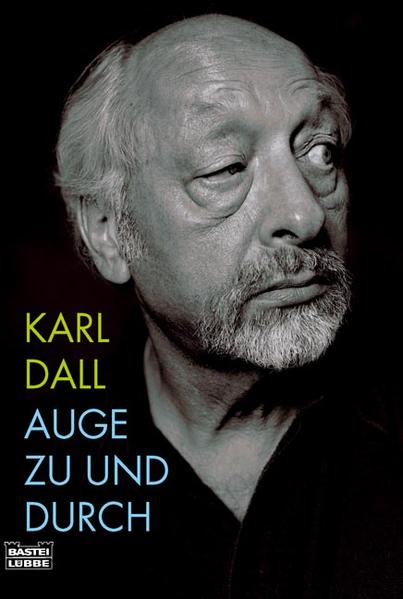 KARL
DALL
AUGE
ZU UND
DURCH

BASTEI
LÜBBE